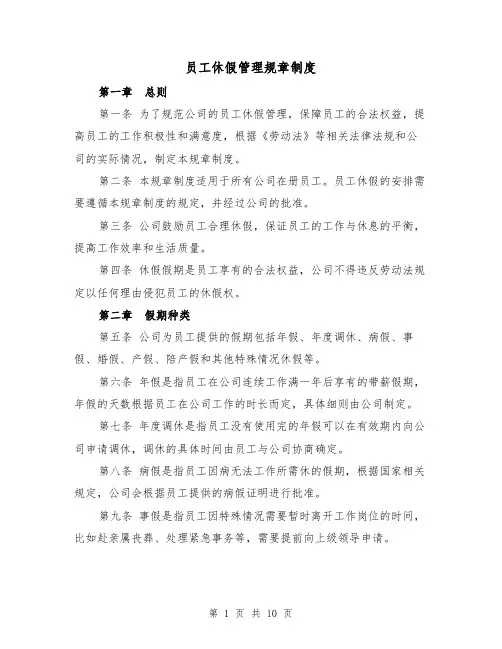 员工休假管理规章制度

第一章　总则

第一条 为了规范公司的员工休假管理，保障员工的合法权益，提高员工的工作积极性和满意度，根据《劳动法》等相关法律法规和公司的实际情况，制定本规章制度。

第二条 本规章制度适用于所有公司在册员工。员工休假的安排需要遵循本规章制度的规定，并经过公司的批准。

第三条 公司鼓励员工合理休假，保证员工的工作与休息的平衡，提高工作效率和生活质量。

第四条 休假假期是员工享有的合法权益，公司不得违反劳动法规定以任何理由侵犯员工的休假权。

第二章　假期种类

第五条 公司为员工提供的假期包括年假、年度调休、病假、事假、婚假、产假、陪产假和其他特殊情况休假等。

第六条 年假是指员工在公司连续工作满一年后享有的带薪假期，年假的天数根据员工在公司工作的时长而定，具体细则由公司制定。

第七条 年度调休是指员工没有使用完的年假可以在有效期内向公司申请调休，调休的具体时间由员工与公司协商确定。

第八条 病假是指员工因病无法工作所需休的假期，根据国家相关规定，公司会根据员工提供的病假证明进行批准。

第九条 事假是指员工因特殊情况需要暂时离开工作岗位的时间，比如赴亲属丧葬、处理紧急事务等，需要提前向上级领导申请。

第 1 页 共 10 页